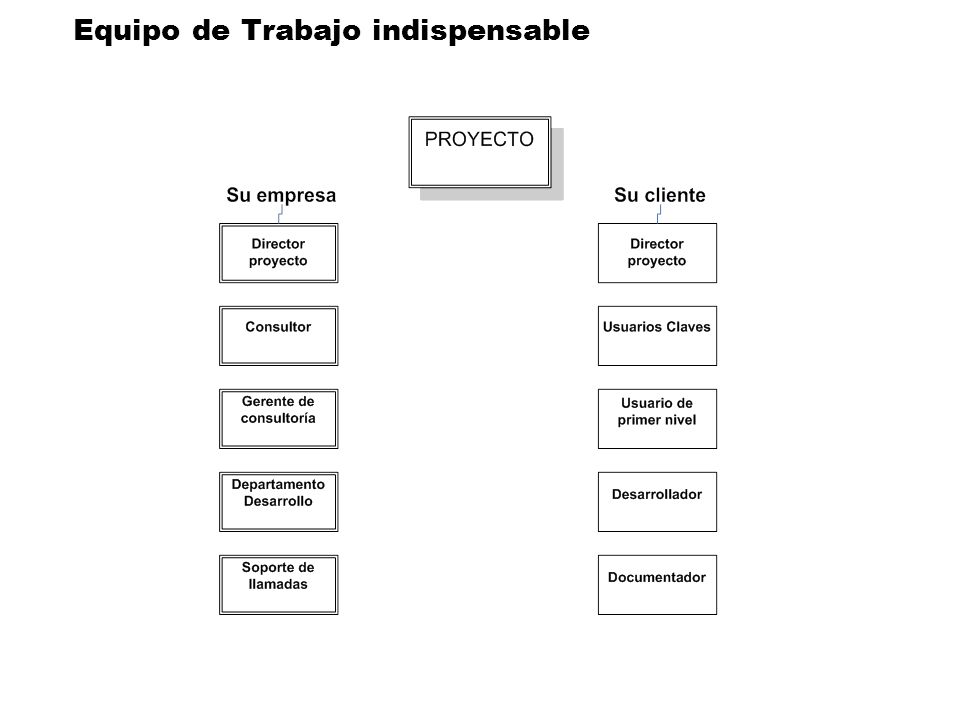 Equipo de Trabajo indispensable

PROYECTO

Su empresa

Director proyecto

Consultor

Gerente de consultoría

Departamento Desarrollo

Soporte de llamadas

Su cliente

Director proyecto

Usuarios Claves

Usuario de primer nivel

Desarrollador

Documentador